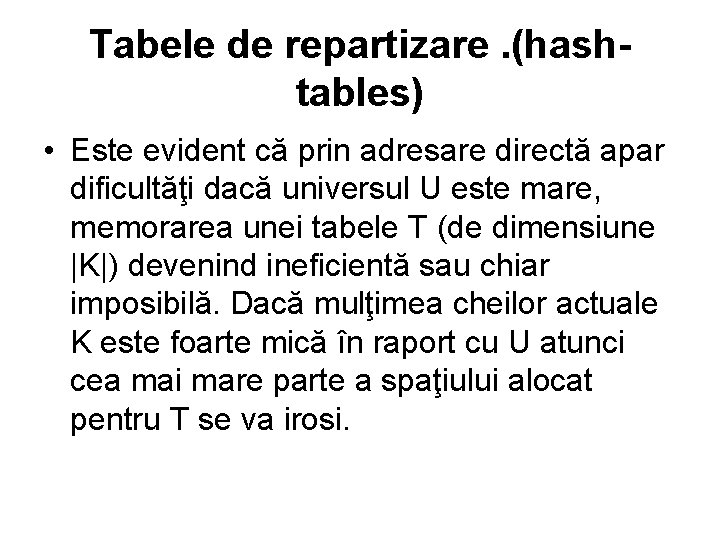 Tabele de repartizare .(hash-tables)

• Este evident că prin adresare directă apar dificultăţi dacă universul U este mare, memorarea unei tabele T (de dimensiune |K|) devenind ineficientă sau chiar imposibilă. Dacă mulţimea cheilor actuale K este foarte mică în raport cu U atunci cea mai mare parte a spaţiului alocat pentru T se va irosi.